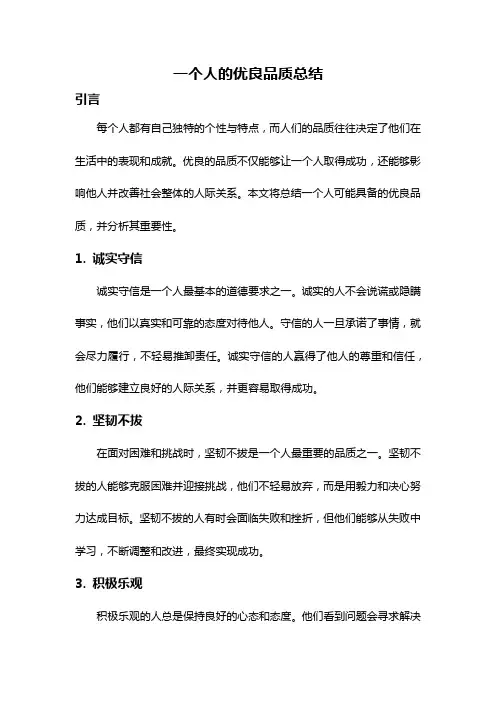 一个人的优良品质总结

引言

每个人都有自己独特的个性与特点，而人们的品质往往决定了他们在生活中的表现和成就。优良的品质不仅能够让一个人取得成功，还能够影响他人并改善社会整体的人际关系。本文将总结一个人可能具备的优良品质，并分析其重要性。

1. 诚实守信

诚实守信是一个人最基本的道德要求之一。诚实的人不会说谎或隐瞒事实，他们以真实和可靠的态度对待他人。守信的人一旦承诺了事情，就会尽力履行，不轻易推卸责任。诚实守信的人赢得了他人的尊重和信任，他们能够建立良好的人际关系，并更容易取得成功。

2. 坚韧不拔

在面对困难和挑战时，坚韧不拔是一个人最重要的品质之一。坚韧不拔的人能够克服困难并迎接挑战，他们不轻易放弃，而是用毅力和决心努力达成目标。坚韧不拔的人有时会面临失败和挫折，但他们能够从失败中学习，不断调整和改进，最终实现成功。

3. 积极乐观

积极乐观的人总是保持良好的心态和态度。他们看到问题会寻求解决